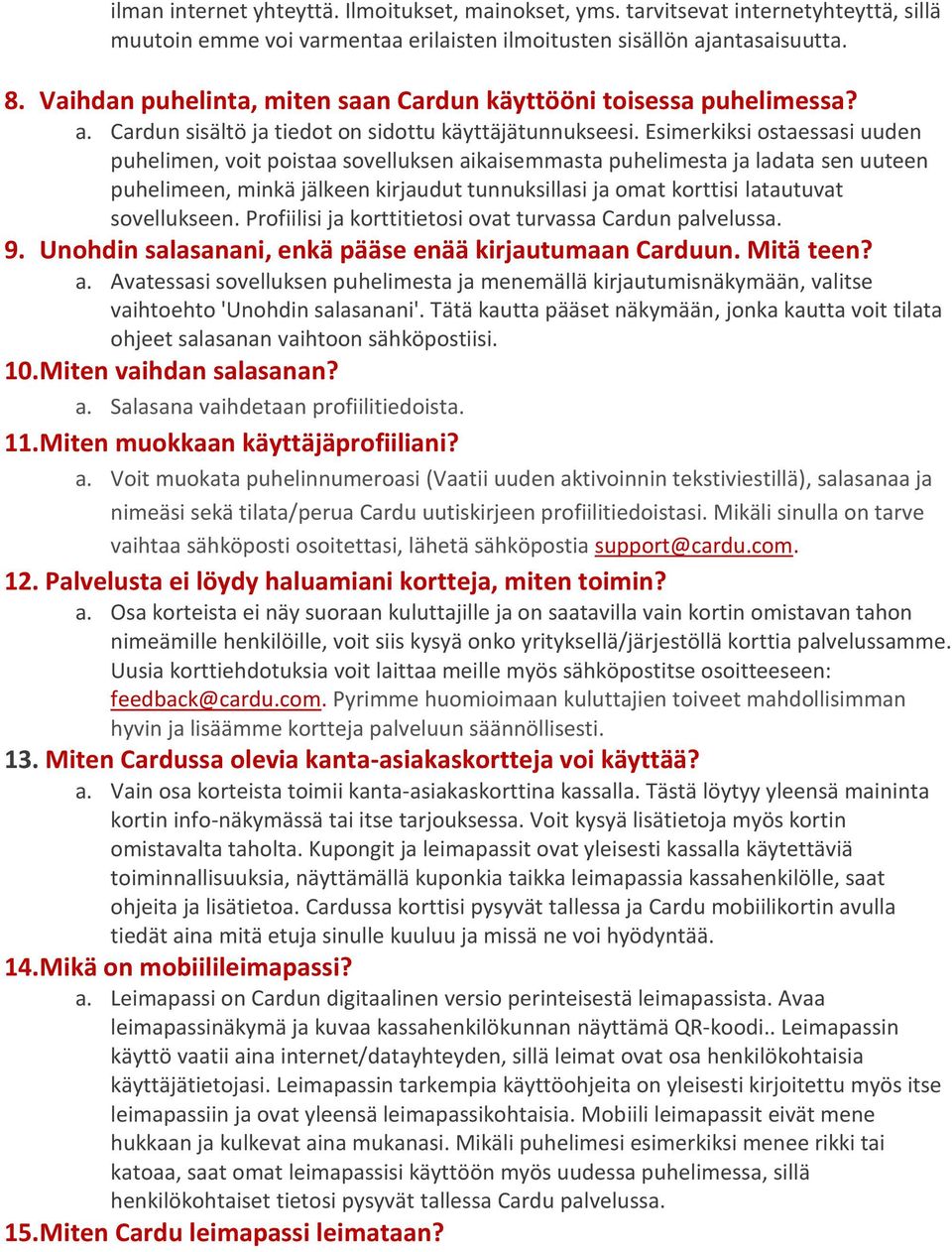 ilman internet yhteyttä. Ilmoitukset, mainokset, yms. tarvitsevat internetyhteyttä, sillä muutoin emme voi varmentaa erilaisten ilmoitusten sisällön ajantasaisuutta.

8. Vaihdan puhelinta, miten saan Cardun käyttööni toisessa puhelimessa?
a. Cardun sisältö ja tiedot on sidottu käyttäjätunnukseesi. Esimerkiksi ostaessasi uuden puhelimen, voit poistaa sovelluksen aikaisemmasta puhelimesta ja ladata sen uuteen puhelimeen, minkä jälkeen kirjaudut tunnuksillasi ja omat korttisi latautuvat sovellukseen. Profiilisi ja korttitietosi ovat turvassa Cardun palvelussa.
9. Unohdin salasanani, enkä pääse enää kirjautumaan Carduun. Mitä teen?
a. Avatessasi sovelluksen puhelimesta ja menemällä kirjautumisnäkymään, valitse vaihtoehto 'Unohdin salasanani'. Tätä kautta pääset näkymään, jonka kautta voit tilata ohjeet salasanan vaihtoon sähköpostiisi.
10.Miten vaihdan salasanan?
a. Salasana vaihdetaan profiilitiedoista.
11.Miten muokkaan käyttäjäprofiiliani?
a. Voit muokata puhelinnumeroasi (Vaatii uuden aktivoinnin tekstiviestillä), salasanaa ja nimeäsi sekä tilata/perua Cardu uutiskirjeen profiilitiedoistasi. Mikäli sinulla on tarve vaihtaa sähköposti osoitettasi, lähetä sähköpostia support@cardu.com.
12. Palvelusta ei löydy haluamiani kortteja, miten toimin?
a. Osa korteista ei näy suoraan kuluttajille ja on saatavilla vain kortin omistavan tahon nimeämille henkilöille, voit siis kysyä onko yrityksellä/järjestöllä korttia palvelussamme. Uusia korttiehdotuksia voit laittaa meille myös sähköpostitse osoitteeseen: feedback@cardu.com. Pyrimme huomioimaan kuluttajien toiveet mahdollisimman hyvin ja lisäämme kortteja palveluun säännöllisesti.
13. Miten Cardussa olevia kanta-asiakaskortteja voi käyttää?
a. Vain osa korteista toimii kanta-asiakaskorttina kassalla. Tästä löytyy yleensä maininta kortin info-näkymässä tai itse tarjouksessa. Voit kysyä lisätietoja myös kortin omistavalta taholta. Kupongit ja leimapassit ovat yleisesti kassalla käytettäviä toiminnallisuuksia, näyttämällä kuponkia taikka leimapassia kassahenkilölle, saat ohjeita ja lisätietoa. Cardussa korttisi pysyvät tallessa ja Cardu mobiilikortin avulla tiedät aina mitä etuja sinulle kuuluu ja missä ne voi hyödyntää.
14.Mikä on mobiilileimapassi?
a. Leimapassi on Cardun digitaalinen versio perinteisestä leimapassista. Avaa leimapassinäkymä ja kuvaa kassahenkilökunnan näyttämä QR-koodi.. Leimapassin käyttö vaatii aina internet/datayhteyden, sillä leimat ovat osa henkilökohtaisia käyttäjätietojasi. Leimapassin tarkempia käyttöohjeita on yleisesti kirjoitettu myös itse leimapassiin ja ovat yleensä leimapassikohtaisia. Mobiili leimapassit eivät mene hukkaan ja kulkevat aina mukanasi. Mikäli puhelimesi esimerkiksi menee rikki tai katoaa, saat omat leimapassisi käyttöön myös uudessa puhelimessa, sillä henkilökohtaiset tietosi pysyvät tallessa Cardu palvelussa.
15.Miten Cardu leimapassi leimataan?